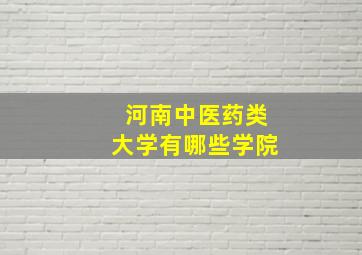 河南中医药类
大学有哪些学院